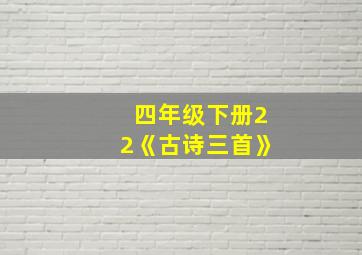 四年级下册22《古诗三首》